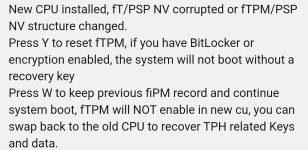 New CPU installed, fT/PSP NV corrupted or fTPM/PSP NV structure changed.
Press Y to reset fTPM, if you have BitLocker or encryption enabled, the system will not boot without a recovery key
Press W to keep previous fiPM record and continue system boot, fTPM will NOT enable in new cu, you can swap back to the old CPU to recover TPH related Keys and data.